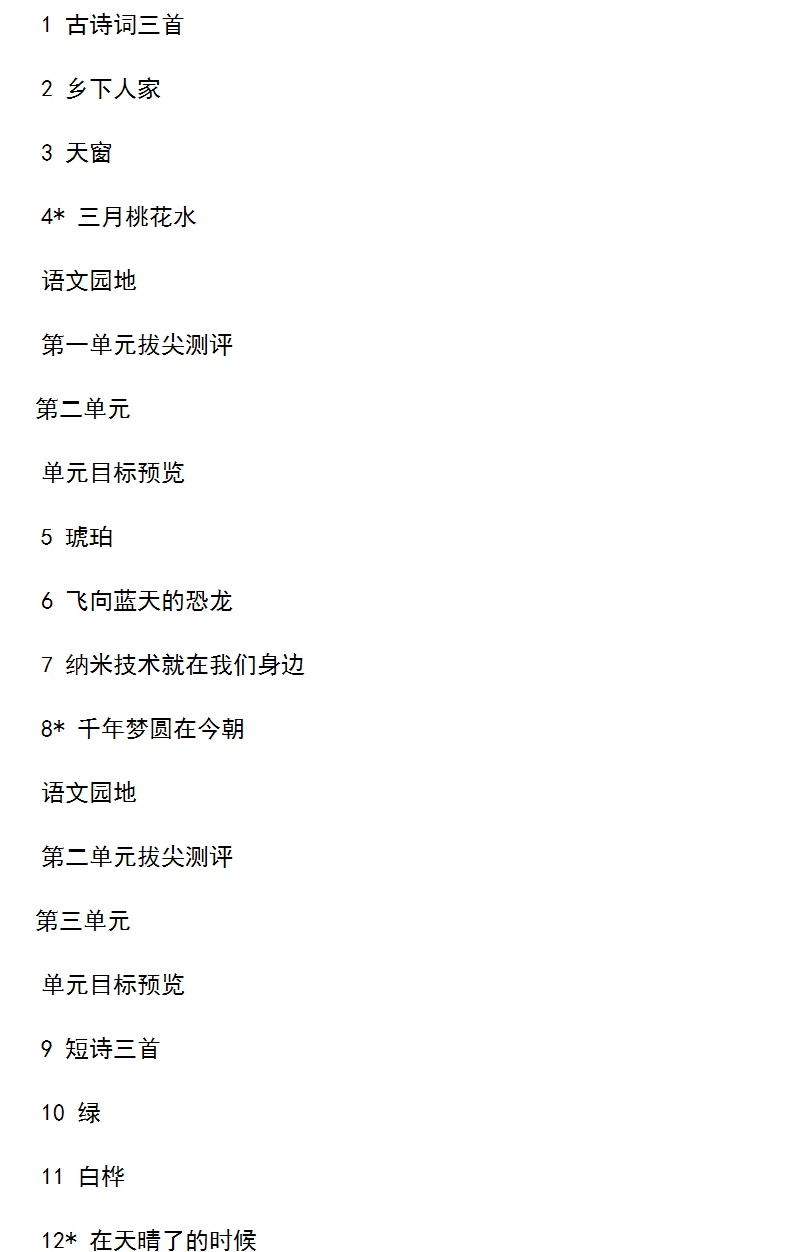 1 古诗词三首

2 乡下人家

3 天窗

4* 三月桃花水

语文园地

第一单元拔尖测评

第二单元

单元目标预览

5 琥珀

6 飞向蓝天的恐龙

7 纳米技术就在我们身边

8* 千年梦圆在今朝

语文园地

第二单元拔尖测评

第三单元

单元目标预览

9 短诗三首

10 绿

11 白桦

12* 在天晴了的时候